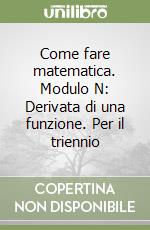 unilibro

Come fare matematica. Modulo N: Derivata di una funzione. Per il triennio

COPERTINA NON DISPONIBILE